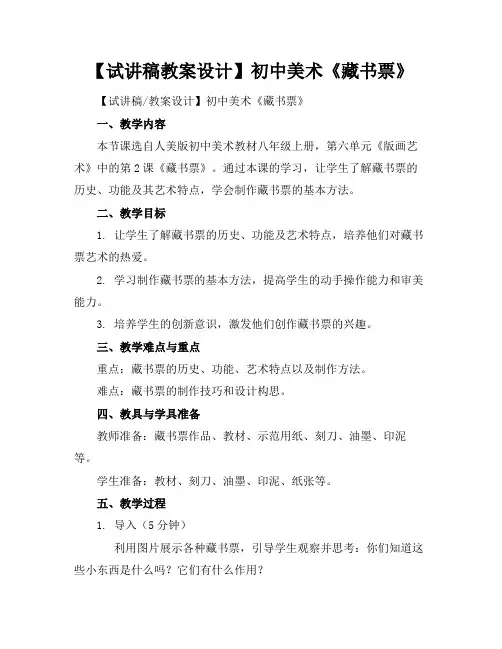 【试讲稿教案设计】初中美术《藏书票》

【试讲稿/教案设计】初中美术《藏书票》

一、教学内容

本节课选自人美版初中美术教材八年级上册，第六单元《版画艺术》中的第2课《藏书票》。通过本课的学习，让学生了解藏书票的历史、功能及其艺术特点，学会制作藏书票的基本方法。

二、教学目标

1. 让学生了解藏书票的历史、功能及艺术特点，培养他们对藏书票艺术的热爱。

2. 学习制作藏书票的基本方法，提高学生的动手操作能力和审美能力。

3. 培养学生的创新意识，激发他们创作藏书票的兴趣。

三、教学难点与重点

重点：藏书票的历史、功能、艺术特点以及制作方法。

难点：藏书票的制作技巧和设计构思。

四、教具与学具准备

教师准备：藏书票作品、教材、示范用纸、刻刀、油墨、印泥等。

学生准备：教材、刻刀、油墨、印泥、纸张等。

五、教学过程

1. 导入（5分钟）

利用图片展示各种藏书票，引导学生观察并思考：你们知道这些小东西是什么吗？它们有什么作用？